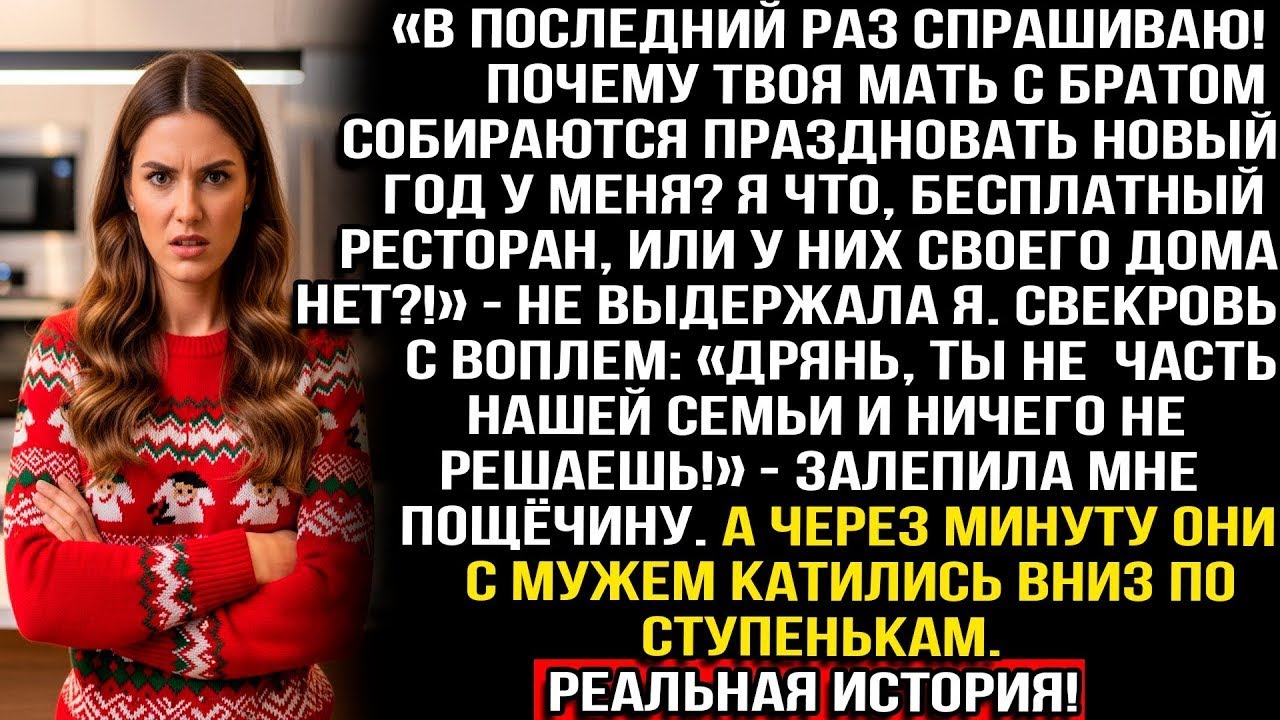 «В ПОСЛЕДНИЙ РАЗ СПРАШИВАЮ! ПОЧЕМУ ТВОЯ МАТЬ С БРАТОМ СОБИРАЮТСЯ ПРАЗДНОВАТЬ НОВЫЙ ГОД У МЕНЯ? Я ЧТО, БЕСПЛАТНЫЙ РЕСТОРАН, ИЛИ У НИХ СВОЕГО ДОМА НЕТ?!» - НЕ ВЫДЕРЖАЛА Я. СВЕКРОВЬ С ВОПЛЕМ: «ДРЯНЬ, ТЫ НЕ ЧАСТЬ НАШЕЙ СЕМЬИ И НИЧЕГО НЕ РЕШАЕШЬ!» - ЗАЛЕПИЛА МНЕ ПОЩЁЧИНУ. А ЧЕРЕЗ МИНУТУ ОНИ С МУЖЕМ КАТИЛИСЬ ВНИЗ ПО СТУПЕНЬКАМ.

РЕАЛЬНАЯ ИСТОРИЯ!